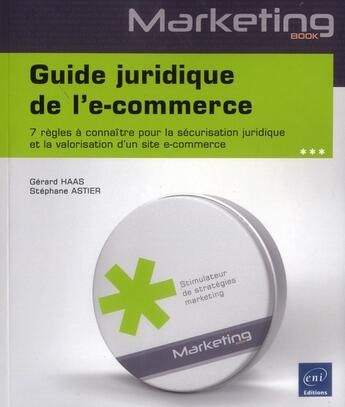 Marketing
BOOK

Guide juridique de l'e-commerce

7 règles à connaître pour la sécurisation juridique et la valorisation d'un site e-commerce

***

Gérard HAAS
Stéphane ASTIER

Stimulateur de stratégies marketing

Marketing

eni
Editions